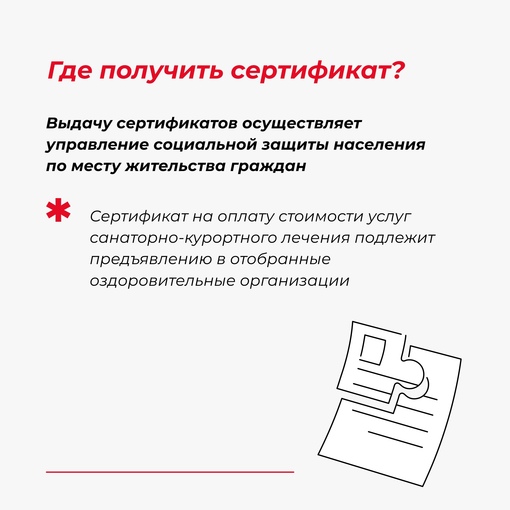 Где получить сертификат?

Выдачу сертификатов осуществляет управление социальной защиты населения по месту жительства граждан

*

Сертификат на оплату стоимости услуг санаторно-курортного лечения подлежит предъявлению в отобранные оздоровительные организации